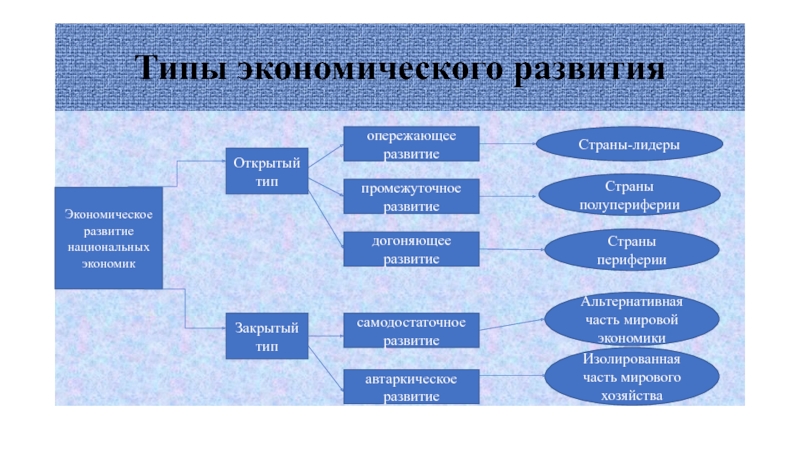 Типы экономического развития

Экономическое развитие национальных экономик

Открытый тип

Закрытый тип

опережающее развитие

промежуточное развитие

догоняющее развитие

самодостаточное развитие

автаркическое развитие

Страны-лидеры

Страны полупериферии

Страны периферии

Альтернативная часть мировой экономики

Изолированная часть мирового хозяйства